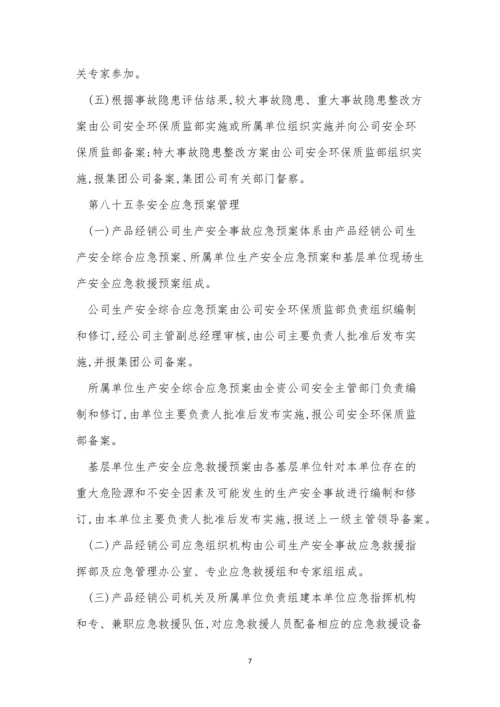 关专家参加。

(五)根据事故隐患评估结果,较大事故隐患、重大事故隐患整改方案由公司安全环保质监部实施或所属单位组织实施并向公司安全环保质监部备案;特大事故隐患整改方案由公司安全环保质监部组织实施,报集团公司备案,集团公司有关部门督察。

第八十五条安全应急预案管理

(一)产品经销公司生产安全事故应急预案体系由产品经销公司生产安全综合应急预案、所属单位生产安全应急预案和基层单位现场生产安全应急救援预案组成。

公司生产安全综合应急预案由公司安全环保质监部负责组织编制和修订,经公司主管副总经理审核,由公司主要负责人批准后发布实施,并报集团公司备案。

所属单位生产安全综合应急预案由全资公司安全主管部门负责编制和修订,由单位主要负责人批准后发布实施,报公司安全环保质监部备案。

基层单位生产安全应急救援预案由各基层单位针对本单位存在的重大危险源和不安全因素及可能发生的生产安全事故进行编制和修订,由本单位主要负责人批准后发布实施,报送上一级主管领导备案。

(二)产品经销公司应急组织机构由公司生产安全事故应急救援指挥部及应急管理办公室、专业应急救援组和专家组组成。

(三)产品经销公司机关及所属单位负责组建本单位应急指挥机构和专、兼职应急救援队伍,对应急救援人员配备相应的应急救援设备

7